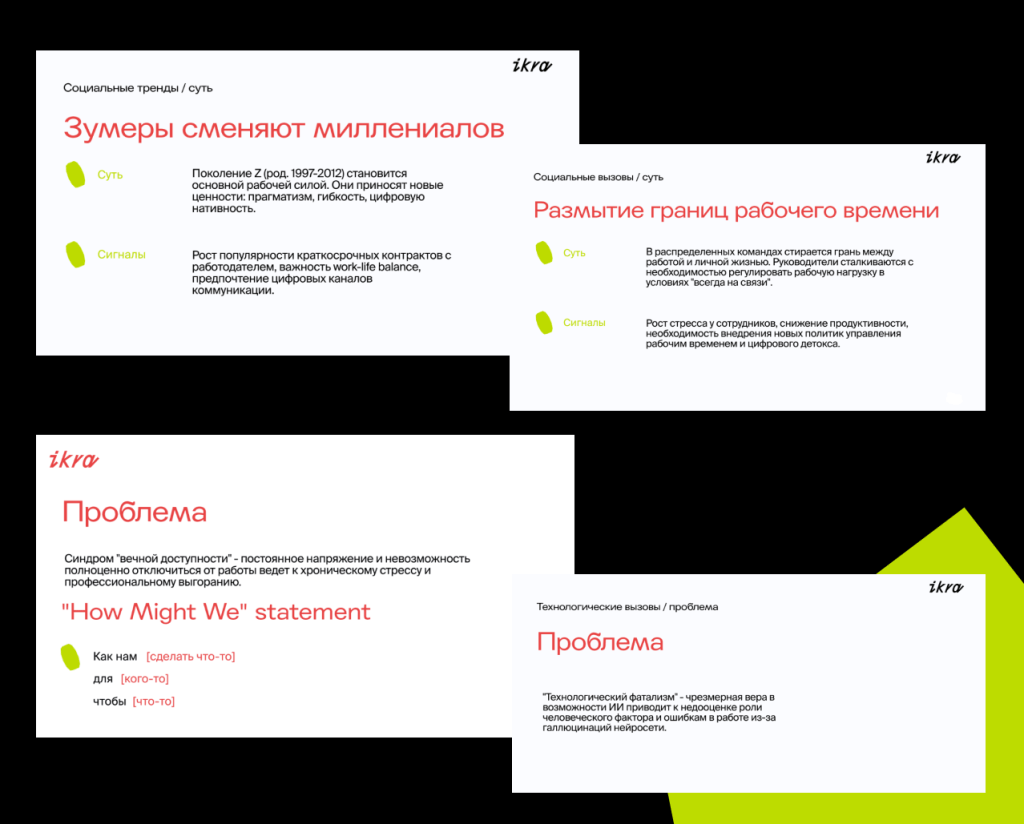 ikra

Социальные тренды / суть

Зумеры сменяют миллениалов

Суть

Поколение Z (род. 1997-2012) становится основной рабочей силой. Они приносят новые ценности: прагматизм, гибкость, цифровую нативность.

Сигналы

Рост популярности краткосрочных контрактов с работодателем, важность work-life balance, предпочтение цифровых каналов коммуникации.

ikra

Социальные вызовы / суть

Размытие границ рабочего времени

Суть

В распределенных командах стирается грань между работой и личной жизнью. Руководители сталкиваются с необходимостью регулировать рабочую нагрузку в условиях "всегда на связи".

Сигналы

Рост стресса у сотрудников, снижение продуктивности, необходимость внедрения новых политик управления рабочим временем и цифрового детокса.

ikra

Проблема

Синдром "вечной доступности" - постоянное напряжение и невозможность полноценно отключиться от работы ведет к хроническому стрессу и профессиональному выгоранию.

"How Might We" statement

Как нам [сделать что-то]
для [кого-то]
чтобы [что-то]

ikra

Технологические вызовы / проблема

Проблема

"Технологический фатализм" - чрезмерная вера в возможности ИИ приводит к недооценке роли человеческого фактора и ошибкам в работе из-за галлюцинаций нейросети.